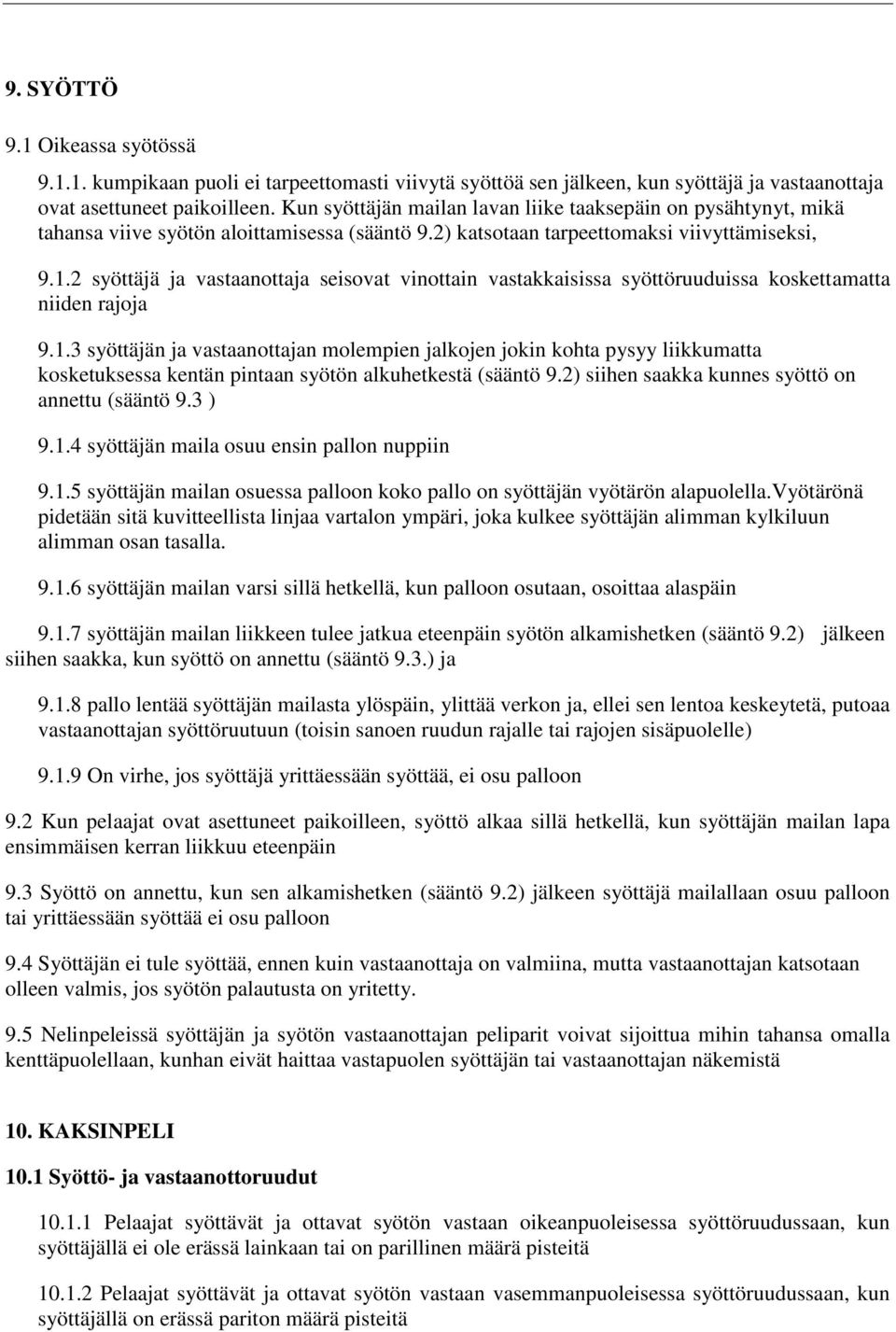 9. SYÖTTÖ

9.1 Oikeassa syötössä

9.1.1. kumpikaan puoli ei tarpeettomasti viivytä syöttöä sen jälkeen, kun syöttäjä ja vastaanottaja ovat asettuneet paikoilleen. Kun syöttäjän mailan lavan liike taaksepäin on pysähtynyt, mikä tahansa viive syötön aloittamisessa (sääntö 9.2) katsotaan tarpeettomaksi viivyttämiseksi,

9.1.2 syöttäjä ja vastaanottaja seisovat vinottain vastakkaisissa syöttöruuduissa koskettamatta niiden rajoja

9.1.3 syöttäjän ja vastaanottajan molempien jalkojen jokin kohta pysyy liikkumatta kosketuksessa kentän pintaan syötön alkuhetkestä (sääntö 9.2) siihen saakka kunnes syöttö on annettu (sääntö 9.3 )

9.1.4 syöttäjän maila osuu ensin pallon nuppiin

9.1.5 syöttäjän mailan osuessa palloon koko pallo on syöttäjän vyötärön alapuolella.Vyötärönä pidetään sitä kuvitteellista linjaa vartalon ympäri, joka kulkee syöttäjän alimman kylkiluun alimman osan tasalla.

9.1.6 syöttäjän mailan varsi sillä hetkellä, kun palloon osutaan, osoittaa alaspäin

9.1.7 syöttäjän mailan liikkeen tulee jatkua eteenpäin syötön alkamishetken (sääntö 9.2) jälkeen siihen saakka, kun syöttö on annettu (sääntö 9.3.) ja

9.1.8 pallo lentää syöttäjän mailasta ylöspäin, ylittää verkon ja, ellei sen lentoa keskeytetä, putoaa vastaanottajan syöttöruutuun (toisin sanoen ruudun rajalle tai rajojen sisäpuolelle)

9.1.9 On virhe, jos syöttäjä yrittäessään syöttää, ei osu palloon

9.2 Kun pelaajat ovat asettuneet paikoilleen, syöttö alkaa sillä hetkellä, kun syöttäjän mailan lapa ensimmäisen kerran liikkuu eteenpäin

9.3 Syöttö on annettu, kun sen alkamishetken (sääntö 9.2) jälkeen syöttäjä mailallaan osuu palloon tai yrittäessään syöttää ei osu palloon

9.4 Syöttäjän ei tule syöttää, ennen kuin vastaanottaja on valmiina, mutta vastaanottajan katsotaan olleen valmis, jos syötön palautusta on yritetty.

9.5 Nelinpeleissä syöttäjän ja syötön vastaanottajan peliparit voivat sijoittua mihin tahansa omalla kenttäpuolellaan, kunhan eivät haittaa vastapuolen syöttäjän tai vastaanottajan näkemistä

10. KAKSINPELI

10.1 Syöttö- ja vastaanottoruudut

10.1.1 Pelaajat syöttävät ja ottavat syötön vastaan oikeanpuoleisessa syöttöruudussaan, kun syöttäjällä ei ole erässä lainkaan tai on parillinen määrä pisteitä

10.1.2 Pelaajat syöttävät ja ottavat syötön vastaan vasemmanpuoleisessa syöttöruudussaan, kun syöttäjällä on erässä pariton määrä pisteitä